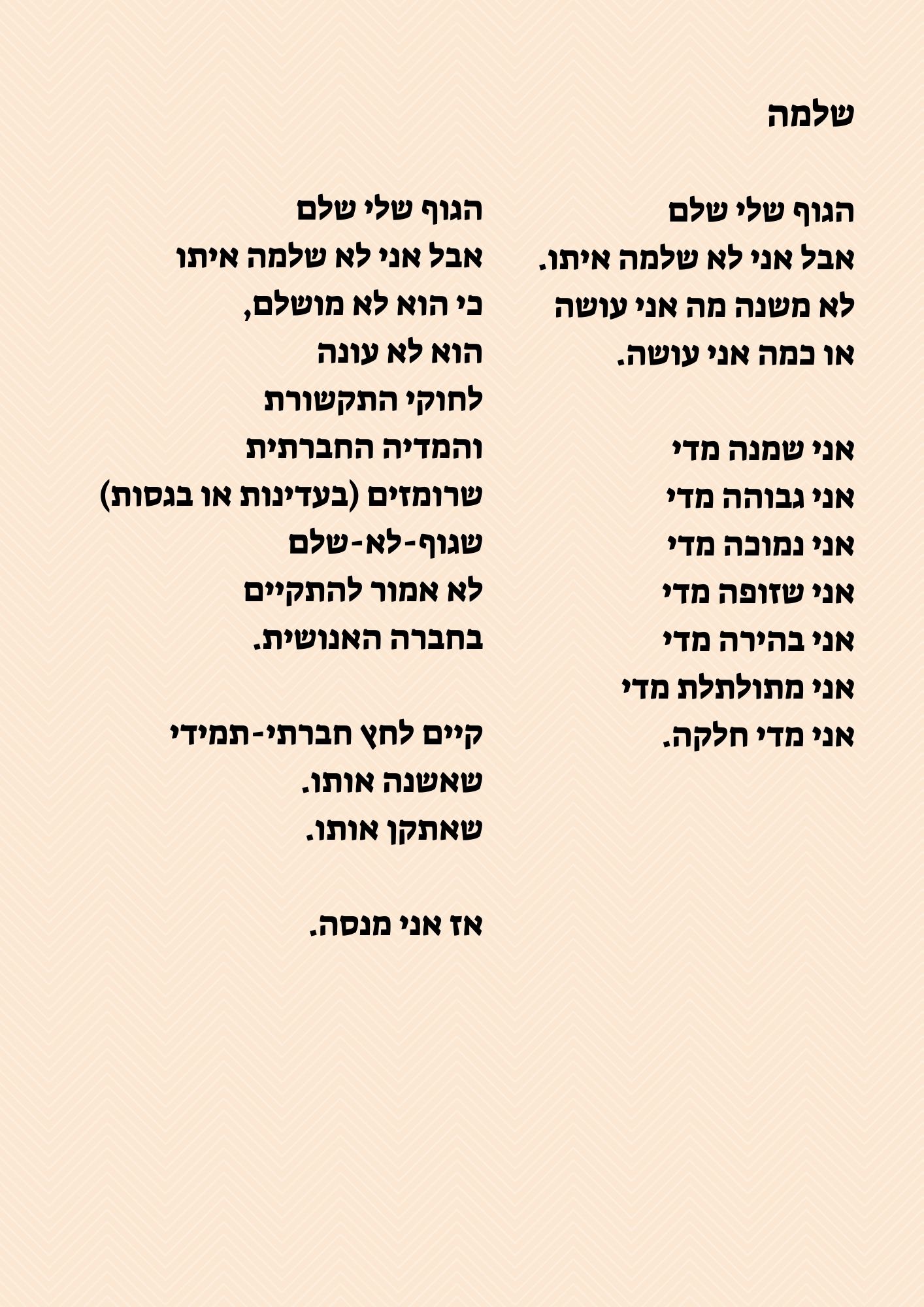 שלמה

הגוף שלי שלם
אבל אני לא שלמה איתו.
לא משנה מה אני עושה
או כמה אני עושה.

אני שמנה מדי
אני גבוהה מדי
אני נמוכה מדי
אני שזופה מדי
אני בהירה מדי
אני מתולתלת מדי
אני מדי חלקה.

הגוף שלי שלם
אבל אני לא שלמה איתו
כי הוא לא מושלם,
הוא לא עונה
לחוקי התקשורת
והמדיה החברתית
שרומזים (בעדינות או בגסות)
שגוף-לא-שלם
לא אמור להתקיים
בחברה האנושית.

קיים לחץ חברתי-תמידי
שאשנה אותו.
שאתקן אותו.

אז אני מנסה.